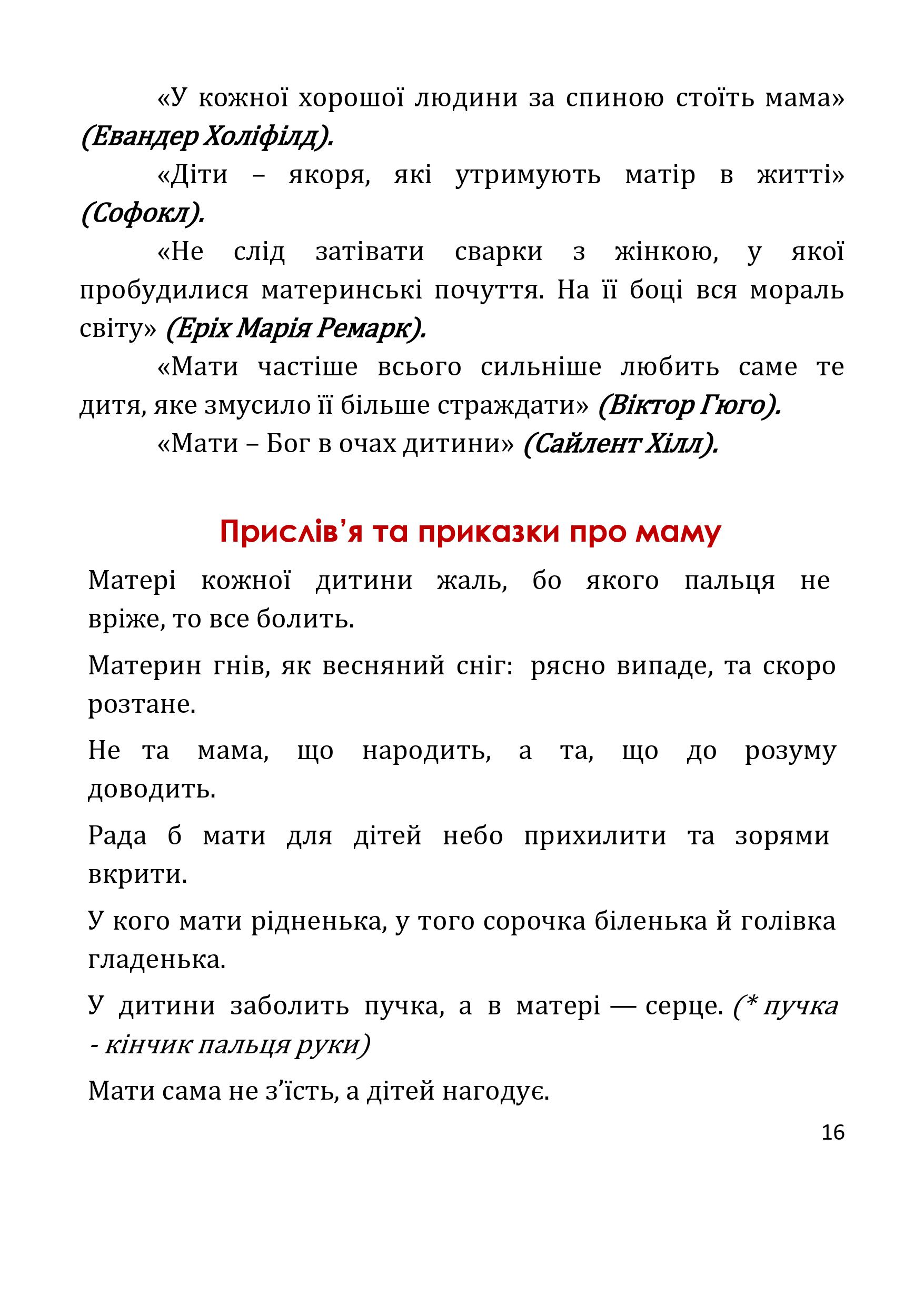 «У кожної хорошої людини за спиною стоїть мама» (Евандер Холіфілд).

«Діти – якоря, які утримують матір в житті» (Софокл).

«Не слід затівати сварки з жінкою, у якої пробудилися материнські почуття. На її боці вся мораль світу» (Еріх Марія Ремарк).

«Мати частіше всього сильніше любить саме те дитя, яке змусило її більше страждати» (Віктор Гюго).

«Мати – Бог в очах дитини» (Сайлент Хілл).

Прислів'я та приказки про маму

Матері кожної дитини жаль, бо якого пальця не вріже, то все болить.

Материн гнів, як весняний сніг: рясно випаде, та скоро розтане.

Не та мама, що народить, а та, що до розуму доводить.

Рада б мати для дітей небо прихилити та зорями вкрити.

У кого мати рідненька, у того сорочка біленька й голівка гладенька.

У дитини заболить пучка, а в матері — серце. (* пучка - кінчик пальця руки)

Мати сама не з'їсть, а дітей нагодує.

16